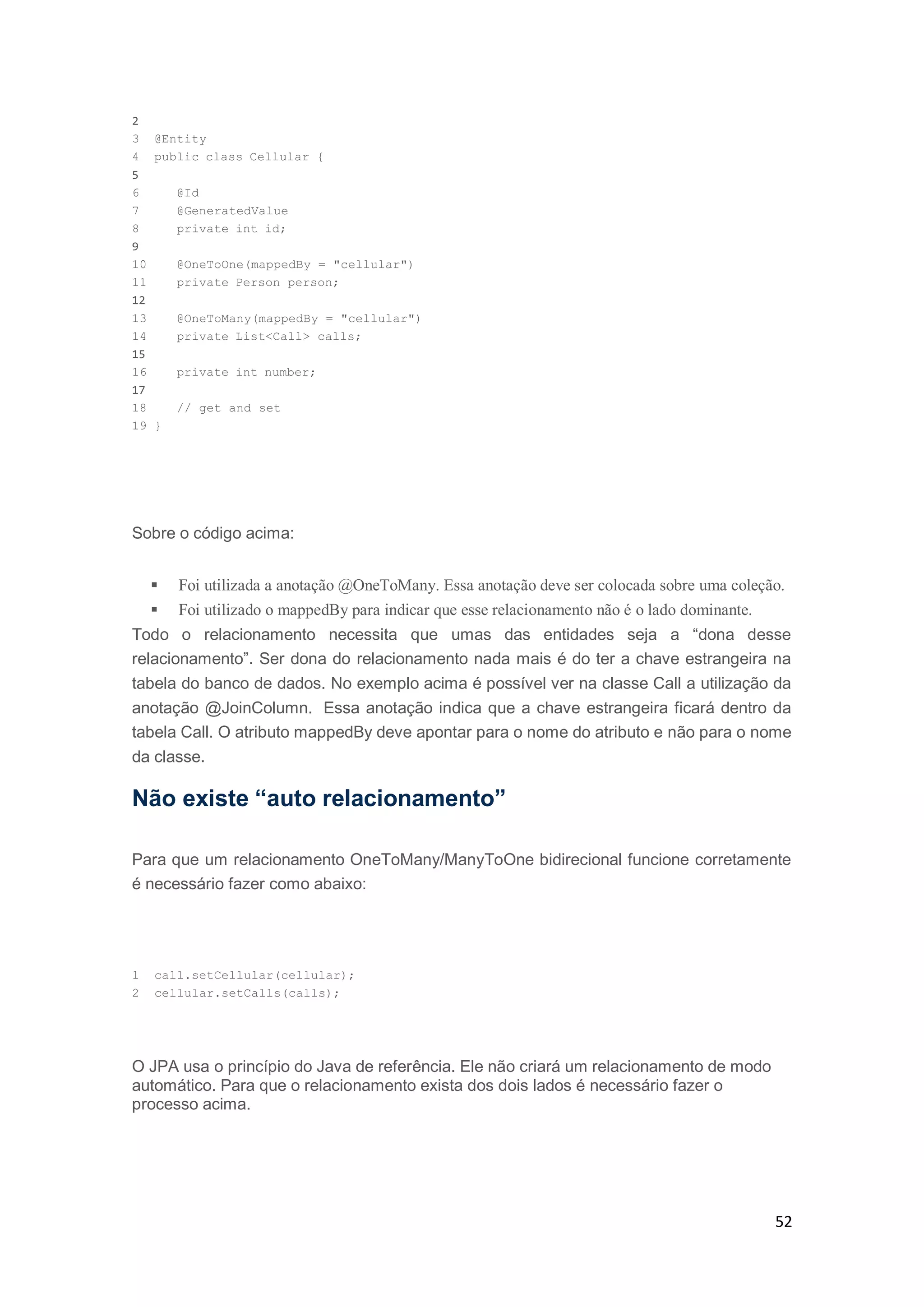 2
3 @Entity
4 public class Cellular {
5
6 @Id
7 @GeneratedValue
8 private int id;
9
10 @OneToOne(mappedBy = "cellular")
11 private Person person;
12
13 @OneToMany(mappedBy = "cellular")
14 private List<Call> calls;
15
16 private int number;
17
18 // get and set
19 }

Sobre o código acima:

▪ Foi utilizada a anotação @OneToMany. Essa anotação deve ser colocada sobre uma coleção.
▪ Foi utilizado o mappedBy para indicar que esse relacionamento não é o lado dominante.

Todo o relacionamento necessita que umas das entidades seja a “dona desse relacionamento”. Ser dona do relacionamento nada mais é do ter a chave estrangeira na tabela do banco de dados. No exemplo acima é possível ver na classe Call a utilização da anotação @JoinColumn. Essa anotação indica que a chave estrangeira ficará dentro da tabela Call. O atributo mappedBy deve apontar para o nome do atributo e não para o nome da classe.

Não existe “auto relacionamento”

Para que um relacionamento OneToMany/ManyToOne bidirecional funcione corretamente é necessário fazer como abaixo:

1 call.setCellular(cellular);
2 cellular.setCalls(calls);

O JPA usa o princípio do Java de referência. Ele não criará um relacionamento de modo automático. Para que o relacionamento exista dos dois lados é necessário fazer o processo acima.

52